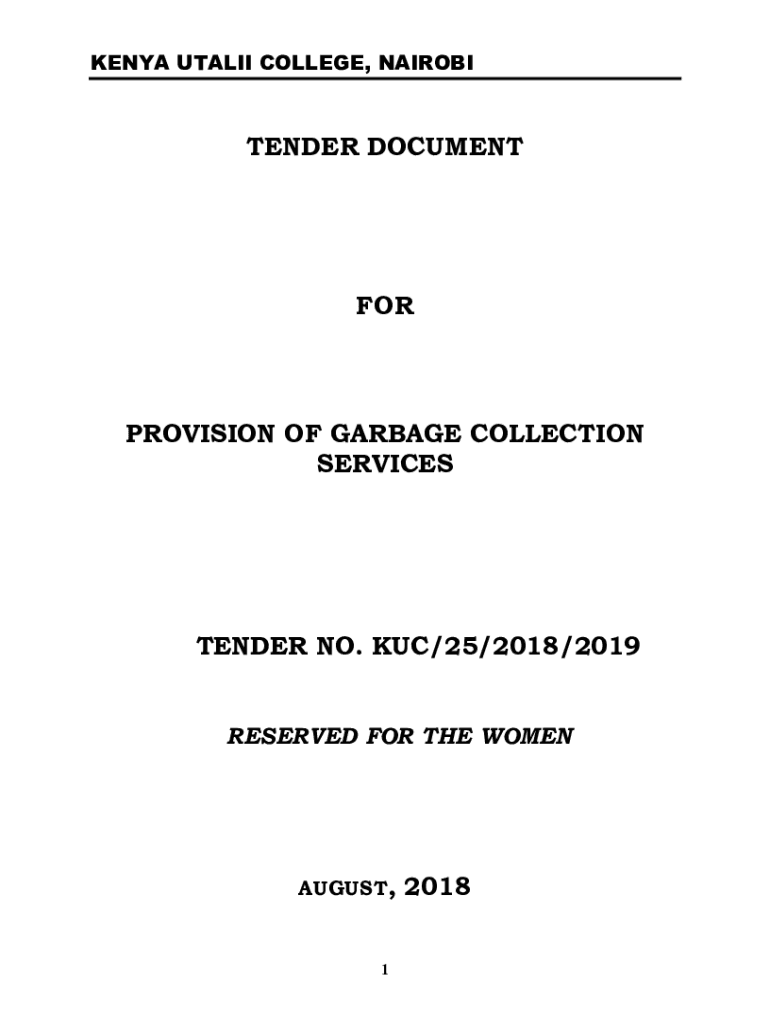 KENYA UTALII COLLEGE, NAIROBI

TENDER DOCUMENT

FOR

PROVISION OF GARBAGE COLLECTION SERVICES

TENDER NO. KUC/25/2018/2019

RESERVED FOR THE WOMEN

AUGUST, 2018

1